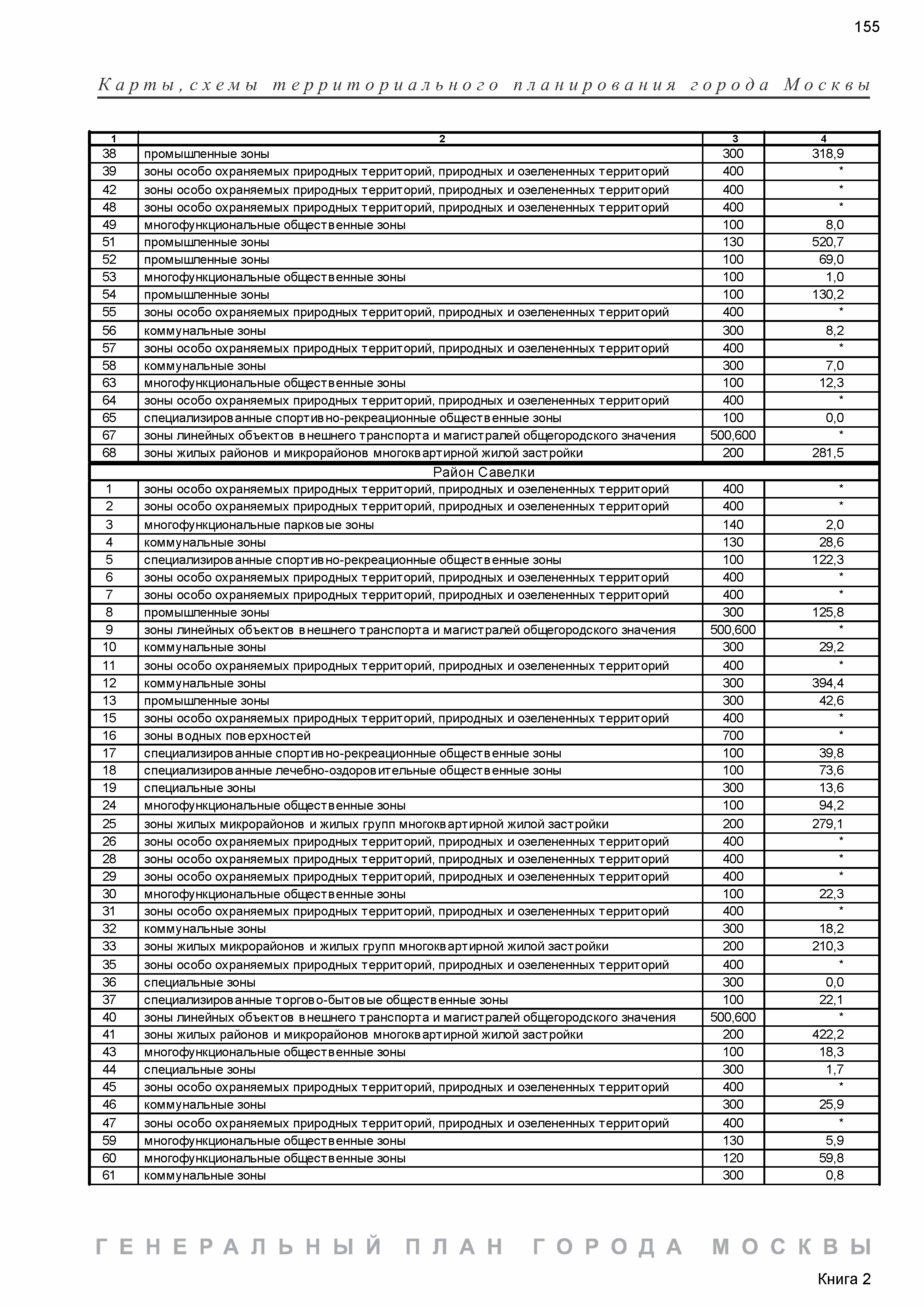 155

Карты, схемы территориального планирования города Москвы

| 1 | 2 | 3 | 4 |
|---|---|---|---|
| 38 | промышленные зоны | 300 | 318,9 |
| 39 | зоны особо охраняемых природных территорий, природных и озелененных территорий | 400 | * |
| 42 | зоны особо охраняемых природных территорий, природных и озелененных территорий | 400 | * |
| 48 | зоны особо охраняемых природных территорий, природных и озелененных территорий | 400 | * |
| 49 | многофункциональные общественные зоны | 100 | 8,0 |
| 51 | промышленные зоны | 130 | 520,7 |
| 52 | промышленные зоны | 100 | 69,0 |
| 53 | многофункциональные общественные зоны | 100 | 1,0 |
| 54 | промышленные зоны | 100 | 130,2 |
| 55 | зоны особо охраняемых природных территорий, природных и озелененных территорий | 400 | * |
| 56 | коммунальные зоны | 300 | 8,2 |
| 57 | зоны особо охраняемых природных территорий, природных и озелененных территорий | 400 | * |
| 58 | коммунальные зоны | 300 | 7,0 |
| 63 | многофункциональные общественные зоны | 100 | 12,3 |
| 64 | зоны особо охраняемых природных территорий, природных и озелененных территорий | 400 | * |
| 65 | специализированные спортивно-рекреационные общественные зоны | 100 | 0,0 |
| 67 | зоны линейных объектов внешнего транспорта и магистралей общегородского значения | 500,600 | * |
| 68 | зоны жилых районов и микрорайонов многоквартирной жилой застройки | 200 | 281,5 |
| Район Савелки | | | |
| 1 | зоны особо охраняемых природных территорий, природных и озелененных территорий | 400 | * |
| 2 | зоны особо охраняемых природных территорий, природных и озелененных территорий | 400 | * |
| 3 | многофункциональные парковые зоны | 140 | 2,0 |
| 4 | коммунальные зоны | 130 | 28,6 |
| 5 | специализированные спортивно-рекреационные общественные зоны | 100 | 122,3 |
| 6 | зоны особо охраняемых природных территорий, природных и озелененных территорий | 400 | * |
| 7 | зоны особо охраняемых природных территорий, природных и озелененных территорий | 400 | * |
| 8 | промышленные зоны | 300 | 125,8 |
| 9 | зоны линейных объектов внешнего транспорта и магистралей общегородского значения | 500,600 | * |
| 10 | коммунальные зоны | 300 | 29,2 |
| 11 | зоны особо охраняемых природных территорий, природных и озелененных территорий | 400 | * |
| 12 | коммунальные зоны | 300 | 394,4 |
| 13 | промышленные зоны | 300 | 42,6 |
| 15 | зоны особо охраняемых природных территорий, природных и озелененных территорий | 400 | * |
| 16 | зоны водных поверхностей | 700 | * |
| 17 | специализированные спортивно-рекреационные общественные зоны | 100 | 39,8 |
| 18 | специализированные лечебно-оздоровительные общественные зоны | 100 | 73,6 |
| 19 | специальные зоны | 300 | 13,6 |
| 24 | многофункциональные общественные зоны | 100 | 94,2 |
| 25 | зоны жилых микрорайонов и жилых групп многоквартирной жилой застройки | 200 | 279,1 |
| 26 | зоны особо охраняемых природных территорий, природных и озелененных территорий | 400 | * |
| 28 | зоны особо охраняемых природных территорий, природных и озелененных территорий | 400 | * |
| 29 | зоны особо охраняемых природных территорий, природных и озелененных территорий | 400 | * |
| 30 | многофункциональные общественные зоны | 100 | 22,3 |
| 31 | зоны особо охраняемых природных территорий, природных и озелененных территорий | 400 | * |
| 32 | коммунальные зоны | 300 | 18,2 |
| 33 | зоны жилых микрорайонов и жилых групп многоквартирной жилой застройки | 200 | 210,3 |
| 35 | зоны особо охраняемых природных территорий, природных и озелененных территорий | 400 | * |
| 36 | специальные зоны | 300 | 0,0 |
| 37 | специализированные торгово-бытовые общественные зоны | 100 | 22,1 |
| 40 | зоны линейных объектов внешнего транспорта и магистралей общегородского значения | 500,600 | * |
| 41 | зоны жилых районов и микрорайонов многоквартирной жилой застройки | 200 | 422,2 |
| 43 | многофункциональные общественные зоны | 100 | 18,3 |
| 44 | специальные зоны | 300 | 1,7 |
| 45 | зоны особо охраняемых природных территорий, природных и озелененных территорий | 400 | * |
| 46 | коммунальные зоны | 300 | 25,9 |
| 47 | зоны особо охраняемых природных территорий, природных и озелененных территорий | 400 | * |
| 59 | многофункциональные общественные зоны | 130 | 5,9 |
| 60 | многофункциональные общественные зоны | 120 | 59,8 |
| 61 | коммунальные зоны | 300 | 0,8 |

ГЕНЕРАЛЬНЫЙ ПЛАН ГОРОДА МОСКВЫ

Книга 2